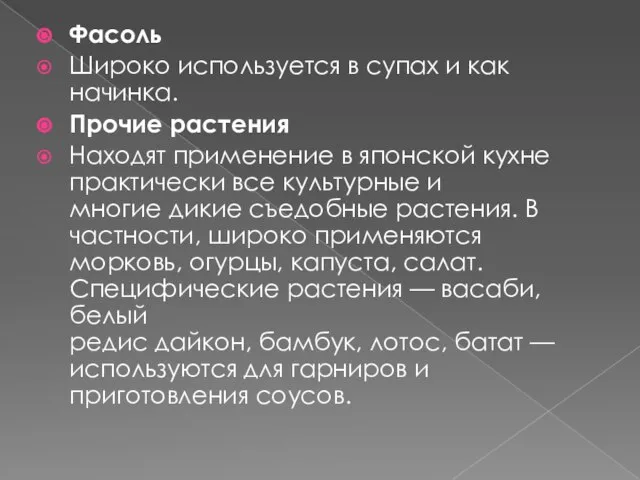 Фасоль

Широко используется в супах и как начинка.

Прочие растения

Находят применение в японской кухне практически все культурные и многие дикие съедобные растения. В частности, широко применяются морковь, огурцы, капуста, салат. Специфические растения — васаби, белый редис дайкон, бамбук, лотос, батат — используются для гарниров и приготовления соусов.